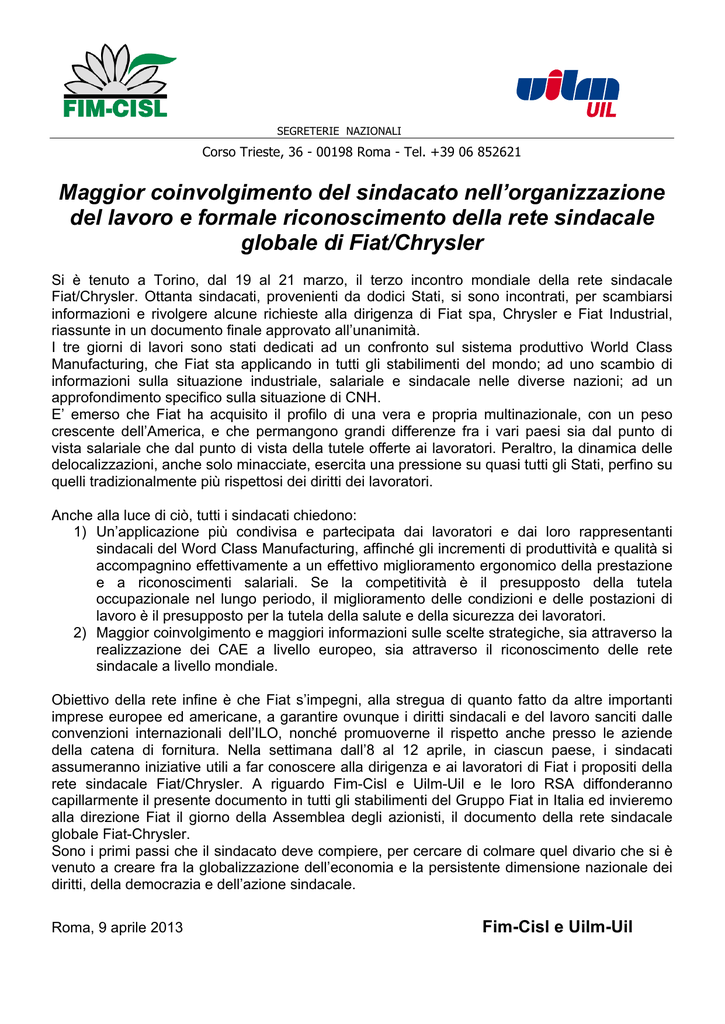 FIM-CISL

uilm
UIL

SEGRETERIE NAZIONALI

Corso Trieste, 36 - 00198 Roma - Tel. +39 06 852621

Maggior coinvolgimento del sindacato nell'organizzazione del lavoro e formale riconoscimento della rete sindacale globale di Fiat/Chrysler

Si è tenuto a Torino, dal 19 al 21 marzo, il terzo incontro mondiale della rete sindacale Fiat/Chrysler. Ottanta sindacati, provenienti da dodici Stati, si sono incontrati, per scambiarsi informazioni e rivolgere alcune richieste alla dirigenza di Fiat spa, Chrysler e Fiat Industrial, riassunte in un documento finale approvato all'unanimità.
I tre giorni di lavori sono stati dedicati ad un confronto sul sistema produttivo World Class Manufacturing, che Fiat sta applicando in tutti gli stabilimenti del mondo; ad uno scambio di informazioni sulla situazione industriale, salariale e sindacale nelle diverse nazioni; ad un approfondimento specifico sulla situazione di CNH.
E' emerso che Fiat ha acquisito il profilo di una vera e propria multinazionale, con un peso crescente dell'America, e che permangono grandi differenze fra i vari paesi sia dal punto di vista salariale che dal punto di vista della tutele offerte ai lavoratori. Peraltro, la dinamica delle delocalizzazioni, anche solo minacciate, esercita una pressione su quasi tutti gli Stati, perfino su quelli tradizionalmente più rispettosi dei diritti dei lavoratori.

Anche alla luce di ciò, tutti i sindacati chiedono:
1) Un'applicazione più condivisa e partecipata dai lavoratori e dai loro rappresentanti sindacali del Word Class Manufacturing, affinché gli incrementi di produttività e qualità si accompagnino effettivamente a un effettivo miglioramento ergonomico della prestazione e a riconoscimenti salariali. Se la competitività è il presupposto della tutela occupazionale nel lungo periodo, il miglioramento delle condizioni e delle postazioni di lavoro è il presupposto per la tutela della salute e della sicurezza dei lavoratori.
2) Maggior coinvolgimento e maggiori informazioni sulle scelte strategiche, sia attraverso la realizzazione dei CAE a livello europeo, sia attraverso il riconoscimento delle rete sindacale a livello mondiale.

Obiettivo della rete infine è che Fiat s'impegni, alla stregua di quanto fatto da altre importanti imprese europee ed americane, a garantire ovunque i diritti sindacali e del lavoro sanciti dalle convenzioni internazionali dell'ILO, nonché promuoverne il rispetto anche presso le aziende della catena di fornitura. Nella settimana dall'8 al 12 aprile, in ciascun paese, i sindacati assumeranno iniziative utili a far conoscere alla dirigenza e ai lavoratori di Fiat i propositi della rete sindacale Fiat/Chrysler. A riguardo Fim-Cisl e Uilm-Uil e le loro RSA diffonderanno capillarmente il presente documento in tutti gli stabilimenti del Gruppo Fiat in Italia ed invieremo alla direzione Fiat il giorno della Assemblea degli azionisti, il documento della rete sindacale globale Fiat-Chrysler.
Sono i primi passi che il sindacato deve compiere, per cercare di colmare quel divario che si è venuto a creare fra la globalizzazione dell'economia e la persistente dimensione nazionale dei diritti, della democrazia e dell'azione sindacale.

Roma, 9 aprile 2013

Fim-Cisl e Uilm-Uil